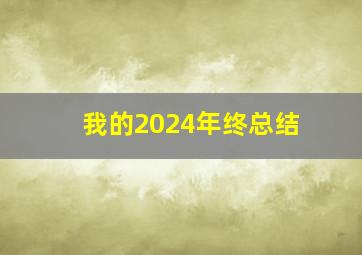 我的2024年终总结